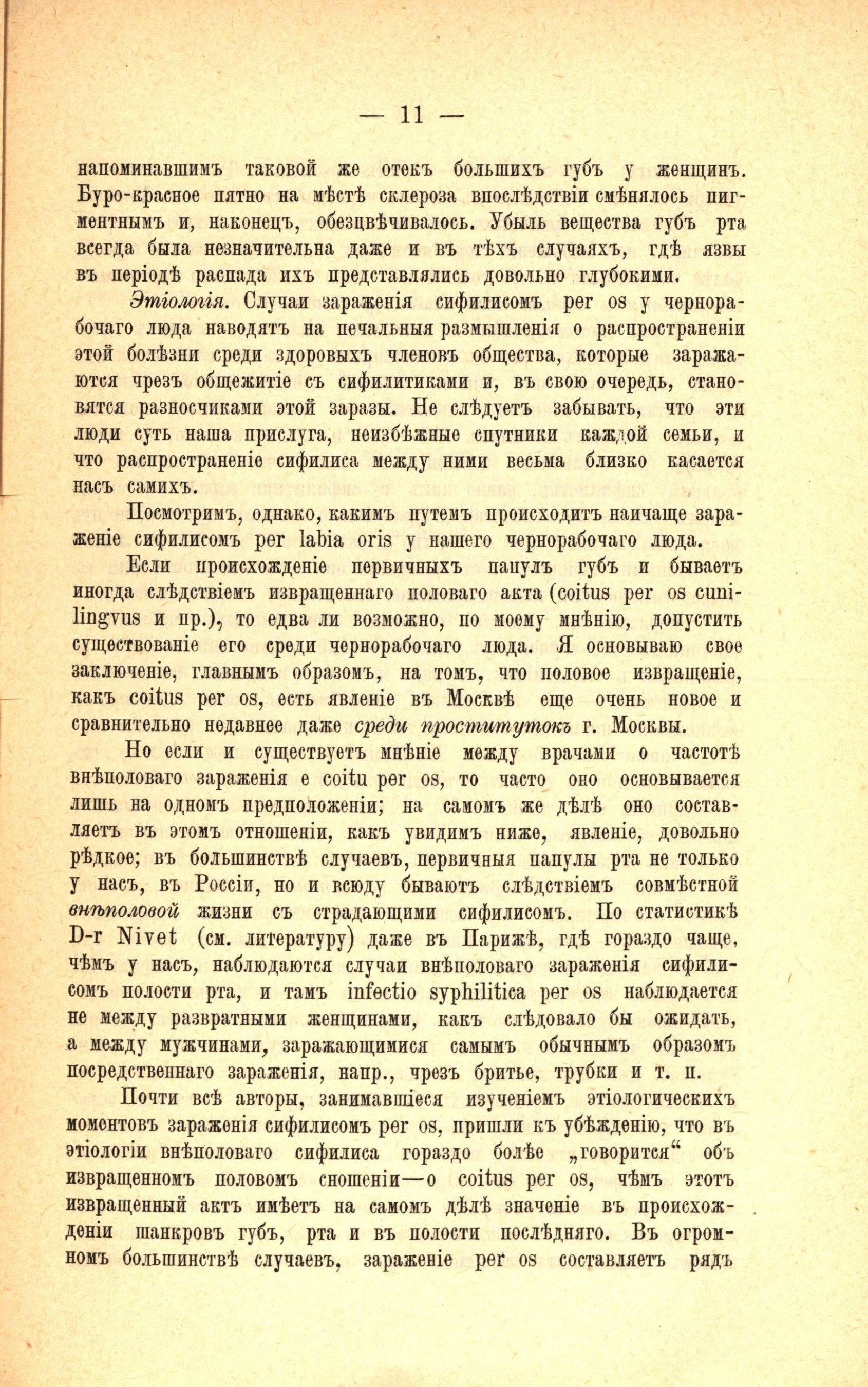 — 11 —

напоминавшимъ таковой же отекъ большихъ губъ у женщинъ. Буро-красное пятно на мѣстѣ склероза впослѣдствіи смѣнялось пигментнымъ и, наконецъ, обезцвѣчивалось. Убыль вещества губъ рта всегда была незначительна даже и въ тѣхъ случаяхъ, гдѣ язвы въ періодѣ распада ихъ представлялись довольно глубокими.

Этіологія. Случаи зараженія сифилисомъ per os у чернорабочаго люда наводятъ на печальныя размышленія о распространеніи этой болѣзни среди здоровыхъ членовъ общества, которые заражаются чрезъ общежитіе съ сифилитиками и, въ свою очередь, становятся разносчиками этой заразы. Не слѣдуетъ забывать, что эти люди суть наша прислуга, неизбѣжные спутники каждой семьи, и что распространеніе сифилиса между ними весьма близко касается насъ самихъ.

Посмотримъ, однако, какимъ путемъ происходитъ наичаще зараженіе сифилисомъ per labia oris у нашего чернорабочаго люда.

Если происхожденіе первичныхъ папулъ губъ и бываетъ иногда слѣдствіемъ извращеннаго половаго акта (coitus per os cunilingvus и пр.), то едва ли возможно, по моему мнѣнію, допустить существованіе его среди чернорабочаго люда. Я основываю свое заключеніе, главнымъ образомъ, на томъ, что половое извращеніе, какъ coitus per os, есть явленіе въ Москвѣ еще очень новое и сравнительно недавнее даже среди проститутокъ г. Москвы.

Но если и существуетъ мнѣніе между врачами о частотѣ внѣполоваго зараженія e coitu per os, то часто оно основывается лишь на одномъ предположеніи; на самомъ же дѣлѣ оно составляетъ въ этомъ отношеніи, какъ увидимъ ниже, явленіе, довольно рѣдкое; въ большинствѣ случаевъ, первичныя папулы рта не только у насъ, въ Россіи, но и всюду бываютъ слѣдствіемъ совмѣстной внѣполовой жизни съ страдающими сифилисомъ. По статистикѣ D-r Nivet (см. литературу) даже въ Парижѣ, гдѣ гораздо чаще, чѣмъ у насъ, наблюдаются случаи внѣполоваго зараженія сифилисомъ полости рта, и тамъ infectio syphilitica per os наблюдается не между развратными женщинами, какъ слѣдовало бы ожидать, а между мужчинами, заражающимися самымъ обычнымъ образомъ посредственнаго зараженія, напр., чрезъ бритье, трубки и т. п.

Почти всѣ авторы, занимавшіеся изученіемъ этіологическихъ моментовъ зараженія сифилисомъ per os, пришли къ убѣжденію, что въ этіологіи внѣполоваго сифилиса гораздо болѣе „говорится“ объ извращенномъ половомъ сношеніи—о coitus per os, чѣмъ этотъ извращенный актъ имѣетъ на самомъ дѣлѣ значеніе въ происхожденіи шанкровъ губъ, рта и въ полости послѣдняго. Въ огромномъ большинствѣ случаевъ, зараженіе per os составляетъ рядъ